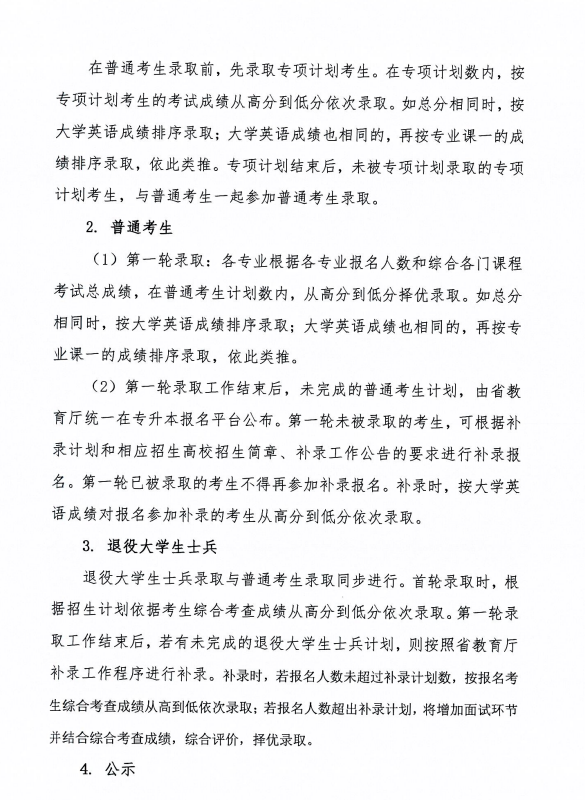 在普通考生录取前，先录取专项计划考生。在专项计划数内，按专项计划考生的考试成绩从高分到低分依次录取。如总分相同时，按大学英语成绩排序录取；大学英语成绩也相同的，再按专业课一的成绩排序录取，依此类推。专项计划结束后，未被专项计划录取的专项计划考生，与普通考生一起参加普通考生录取。

2. 普通考生

（1）第一轮录取：各专业根据各专业报名人数和综合各门课程考试总成绩，在普通考生计划数内，从高分到低分择优录取。如总分相同时，按大学英语成绩排序录取；大学英语成绩也相同的，再按专业课一的成绩排序录取，依此类推。

（2）第一轮录取工作结束后，未完成的普通考生计划，由省教育厅统一在专升本报名平台公布。第一轮未被录取的考生，可根据补录计划和相应招生高校招生简章、补录工作公告的要求进行补录报名。第一轮已被录取的考生不得再参加补录报名。补录时，按大学英语成绩对报名参加补录的考生从高分到低分依次录取。

3. 退役大学生士兵

退役大学生士兵录取与普通考生录取同步进行。首轮录取时，根据招生计划依据考生综合考查成绩从高分到低分依次录取。第一轮录取工作结束后，若有未完成的退役大学生士兵计划，则按照省教育厅补录工作程序进行补录。补录时，若报名人数未超过补录计划数，按报名考生综合考查成绩从高到低依次录取；若报名人数超出补录计划，将增加面试环节并结合综合考查成绩，综合评价，择优录取。

4. 公示